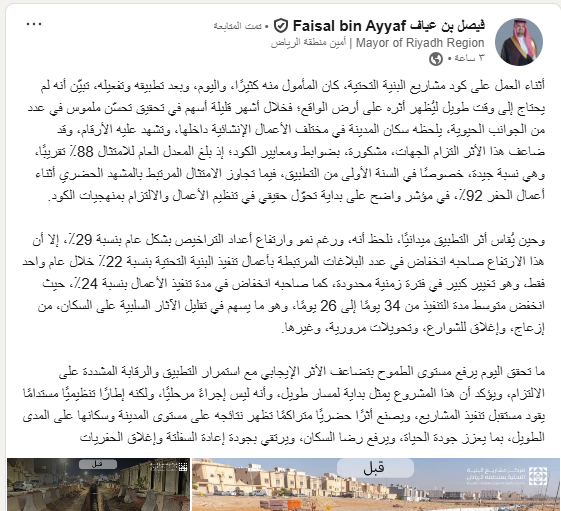 فيصل بن عياف Faisal bin Ayyaf • تمت المتابعة
Mayor of Riyadh Region | أمين منطقة الرياض
٣ ساعة •

أثناء العمل على كود مشاريع البنية التحتية، كان المأمول منه كثيرًا، واليوم، وبعد تطبيقه وتفعيله، تبيّن أنه لم يحتاج إلى وقت طويل ليُظهر أثره على أرض الواقع؛ فخلال أشهر قليلة أسهم في تحقيق تحسّن ملموس في عدد من الجوانب الحيوية، يلحظه سكان المدينة في مختلف الأعمال الإنشائية داخلها، وتشهد عليه الأرقام، وقد ضاعف هذا الأثر التزام الجهات، مشكورة، بضوابط ومعايير الكود؛ إذ بلغ المعدل العام للامتثال 88٪ تقريبًا، وهي نسبة جيدة، خصوصًا في السنة الأولى من التطبيق، فيما تجاوز الامتثال المرتبط بالمشهد الحضري أثناء أعمال الحفر 92٪، في مؤشر واضح على بداية تحوّل حقيقي في تنظيم الأعمال والالتزام بمنهجيات الكود.

وحين يُقاس أثر التطبيق ميدانيًا، نلحظ أنه، ورغم نمو وارتفاع أعداد التراخيص بشكل عام بنسبة 29٪، إلا أن هذا الارتفاع صاحبه انخفاض في عدد البلاغات المرتبطة بأعمال تنفيذ البنية التحتية بنسبة 22٪ خلال عام واحد فقط، وهو تغيير كبير في فترة زمنية محدودة، كما صاحبه انخفاض في مدة تنفيذ الأعمال بنسبة 24٪، حيث انخفض متوسط مدة التنفيذ من 34 يومًا إلى 26 يومًا، وهو ما يسهم في تقليل الآثار السلبية على السكان، من إزعاج، وإغلاق للشوارع، وتحويلات مرورية، وغيرها.

ما تحقق اليوم يرفع مستوى الطموح بتضاعف الأثر الإيجابي مع استمرار التطبيق والرقابة المشددة على الالتزام، ويؤكد أن هذا المشروع يمثل بداية لمسار طويل، وأنه ليس إجراءً مرحليًا، ولكنه إطارًا تنظيميًا مستدامًا يقود مستقبل تنفيذ المشاريع، ويصنع أثرًا حضريًا متراكمًا تظهر نتائجه على مستوى المدينة وسكانها على المدى الطويل، بما يعزز جودة الحياة، ويرفع رضا السكان، ويرتقي بجودة إعادة السفلتة وإغلاق الحفريات

قبل

قبل

مركز مشاريع البنية التحتية بمنطقة الرياض